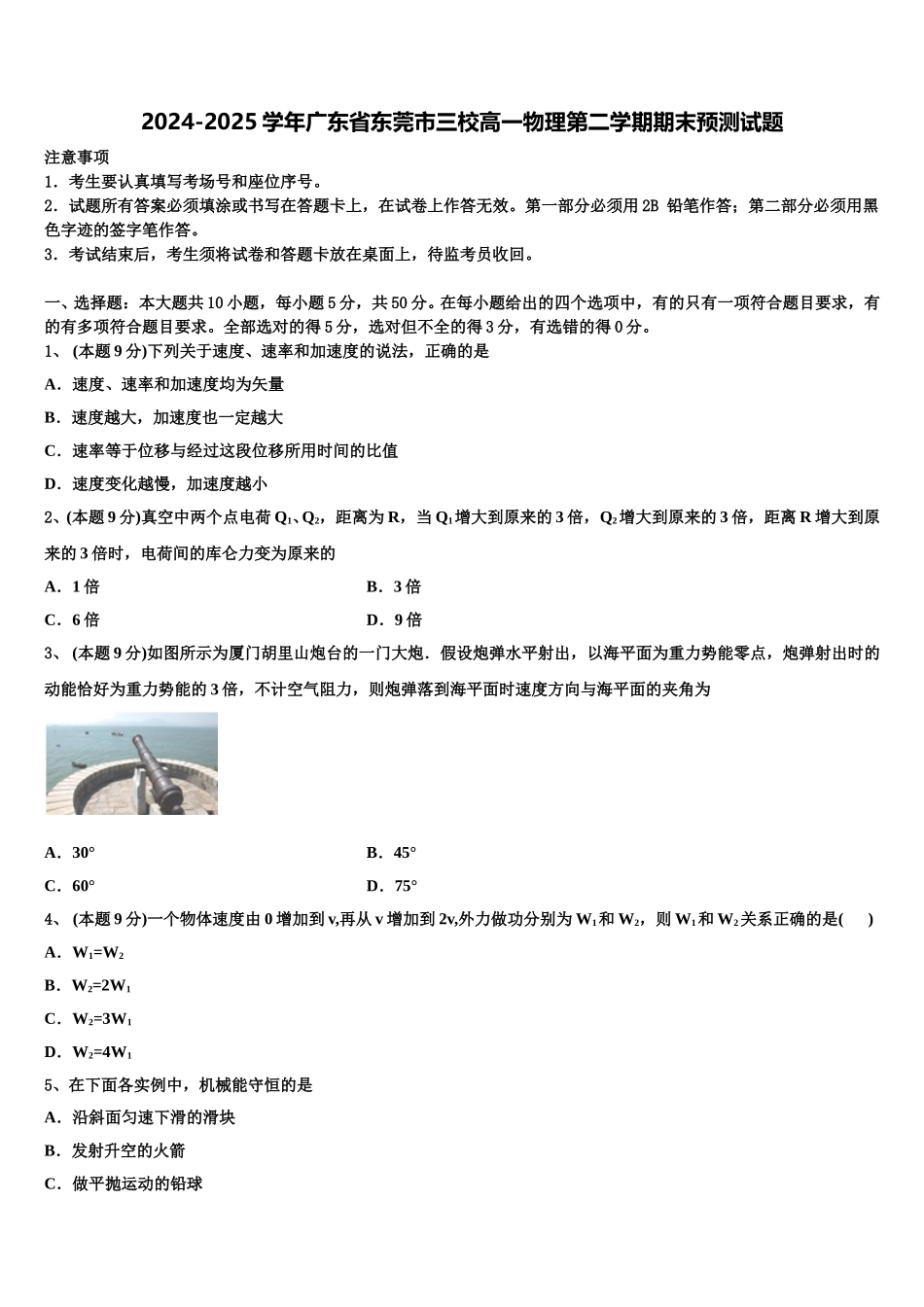 2024-2025 学年广东省东莞市三校高一物理第二学期期末预测试题

注意事项

1．考生要认真填写考场号和座位序号。

2．试题所有答案必须填涂或书写在答题卡上，在试卷上作答无效。第一部分必须用 2B 铅笔作答；第二部分必须用黑色字迹的签字笔作答。

3．考试结束后，考生须将试卷和答题卡放在桌面上，待监考员收回。

一、选择题：本大题共 10 小题，每小题 5 分，共 50 分。在每小题给出的四个选项中，有的只有一项符合题目要求，有的有多项符合题目要求。全部选对的得 5 分，选对但不全的得 3 分，有选错的得 0 分。

1、 (本题 9 分)下列关于速度、速率和加速度的说法，正确的是

A．速度、速率和加速度均为矢量

B．速度越大，加速度也一定越大

C．速率等于位移与经过这段位移所用时间的比值

D．速度变化越慢，加速度越小

2、(本题 9 分)真空中两个点电荷 $Q_1$、$Q_2$，距离为 R，当 $Q_1$ 增大到原来的 3 倍，$Q_2$ 增大到原来的 3 倍，距离 R 增大到原来的 3 倍时，电荷间的库仑力变为原来的

A．1 倍

B．3 倍

C．6 倍

D．9 倍

3、 (本题 9 分)如图所示为厦门胡里山炮台的一门大炮．假设炮弹水平射出，以海平面为重力势能零点，炮弹射出时的动能恰好为重力势能的 3 倍，不计空气阻力，则炮弹落到海平面时速度方向与海平面的夹角为

A．30°

B．45°

C．60°

D．75°

4、 (本题 9 分)一个物体速度由 0 增加到 v,再从 v 增加到 2v,外力做功分别为 $W_1$ 和 $W_2$，则 $W_1$ 和 $W_2$ 关系正确的是(　　)

A．$W_1=W_2$

B．$W_2=2W_1$

C．$W_2=3W_1$

D．$W_2=4W_1$

5、在下面各实例中，机械能守恒的是

A．沿斜面匀速下滑的滑块

B．发射升空的火箭

C．做平抛运动的铅球